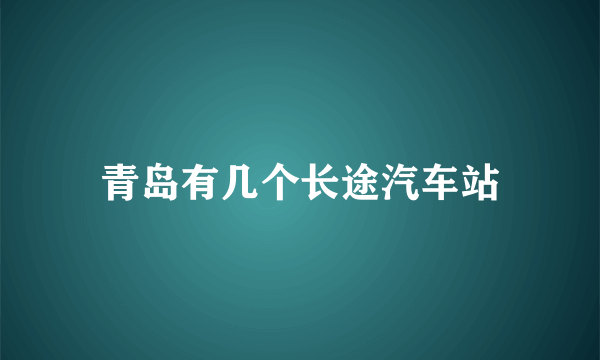 青岛有几个长途汽车站